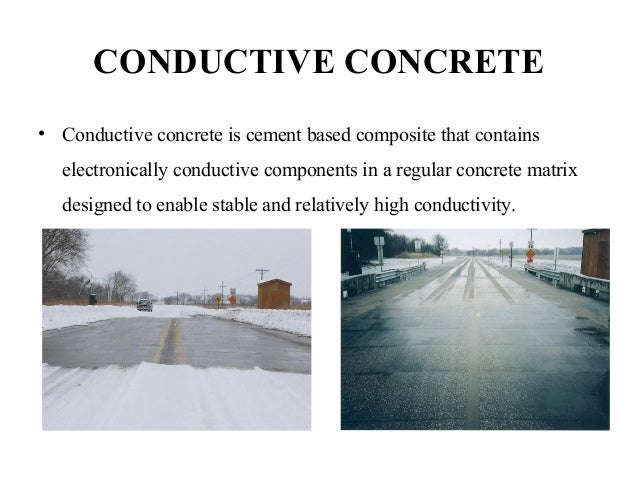 CONDUCTIVE CONCRETE

• Conductive concrete is cement based composite that contains electronically conductive components in a regular concrete matrix designed to enable stable and relatively high conductivity.